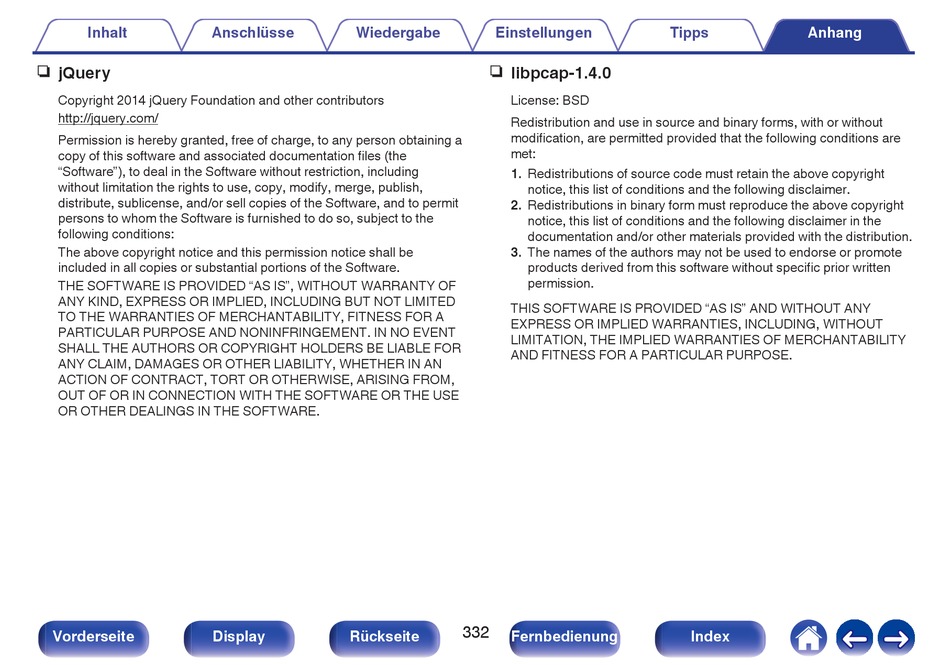 Inhalt Anschlüsse Wiedergabe Einstellungen Tipps Anhang

❏ jQuery

Copyright 2014 jQuery Foundation and other contributors
http://jquery.com/

Permission is hereby granted, free of charge, to any person obtaining a copy of this software and associated documentation files (the “Software”), to deal in the Software without restriction, including without limitation the rights to use, copy, modify, merge, publish, distribute, sublicense, and/or sell copies of the Software, and to permit persons to whom the Software is furnished to do so, subject to the following conditions:

The above copyright notice and this permission notice shall be included in all copies or substantial portions of the Software.

THE SOFTWARE IS PROVIDED “AS IS”, WITHOUT WARRANTY OF ANY KIND, EXPRESS OR IMPLIED, INCLUDING BUT NOT LIMITED TO THE WARRANTIES OF MERCHANTABILITY, FITNESS FOR A PARTICULAR PURPOSE AND NONINFRINGEMENT. IN NO EVENT SHALL THE AUTHORS OR COPYRIGHT HOLDERS BE LIABLE FOR ANY CLAIM, DAMAGES OR OTHER LIABILITY, WHETHER IN AN ACTION OF CONTRACT, TORT OR OTHERWISE, ARISING FROM, OUT OF OR IN CONNECTION WITH THE SOFTWARE OR THE USE OR OTHER DEALINGS IN THE SOFTWARE.

❏ libpcap-1.4.0

License: BSD

Redistribution and use in source and binary forms, with or without modification, are permitted provided that the following conditions are met:

1. Redistributions of source code must retain the above copyright notice, this list of conditions and the following disclaimer.
2. Redistributions in binary form must reproduce the above copyright notice, this list of conditions and the following disclaimer in the documentation and/or other materials provided with the distribution.
3. The names of the authors may not be used to endorse or promote products derived from this software without specific prior written permission.

THIS SOFTWARE IS PROVIDED “AS IS” AND WITHOUT ANY EXPRESS OR IMPLIED WARRANTIES, INCLUDING, WITHOUT LIMITATION, THE IMPLIED WARRANTIES OF MERCHANTABILITY AND FITNESS FOR A PARTICULAR PURPOSE.

Vorderseite Display Rückseite 332 Fernbedienung Index